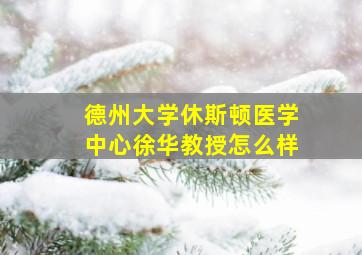 德州大学休斯顿医学中心徐华教授怎么样